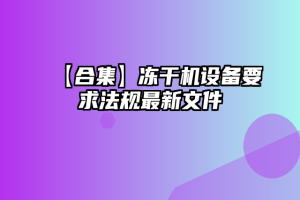 【合集】冻干机设备要求法规最新文件